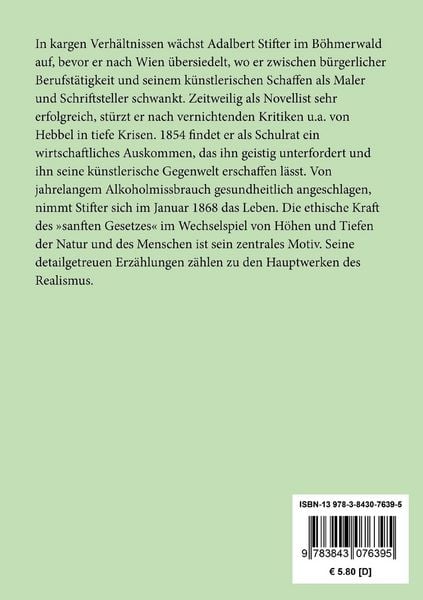 In kargen Verhältnissen wächst Adalbert Stifter im Böhmerwald auf, bevor er nach Wien übersiedelt, wo er zwischen bürgerlicher Berufstätigkeit und seinem künstlerischen Schaffen als Maler und Schriftsteller schwankt. Zeitweilig als Novellist sehr erfolgreich, stürzt er nach vernichtenden Kritiken u.a. von Hebbel in tiefe Krisen. 1854 findet er als Schulrat ein wirtschaftliches Auskommen, das ihn geistig unterfordert und ihn seine künstlerische Gegenwelt erschaffen lässt. Von jahrelangem Alkoholmissbrauch gesundheitlich angeschlagen, nimmt Stifter sich im Januar 1868 das Leben. Die ethische Kraft des »sanften Gesetzes« im Wechselspiel von Höhen und Tiefen der Natur und des Menschen ist sein zentrales Motiv. Seine detailgetreuen Erzählungen zählen zu den Hauptwerken des Realismus.

ISBN-13 978-3-8430-7639-5

9 783843 076395

€ 5.80 [D]